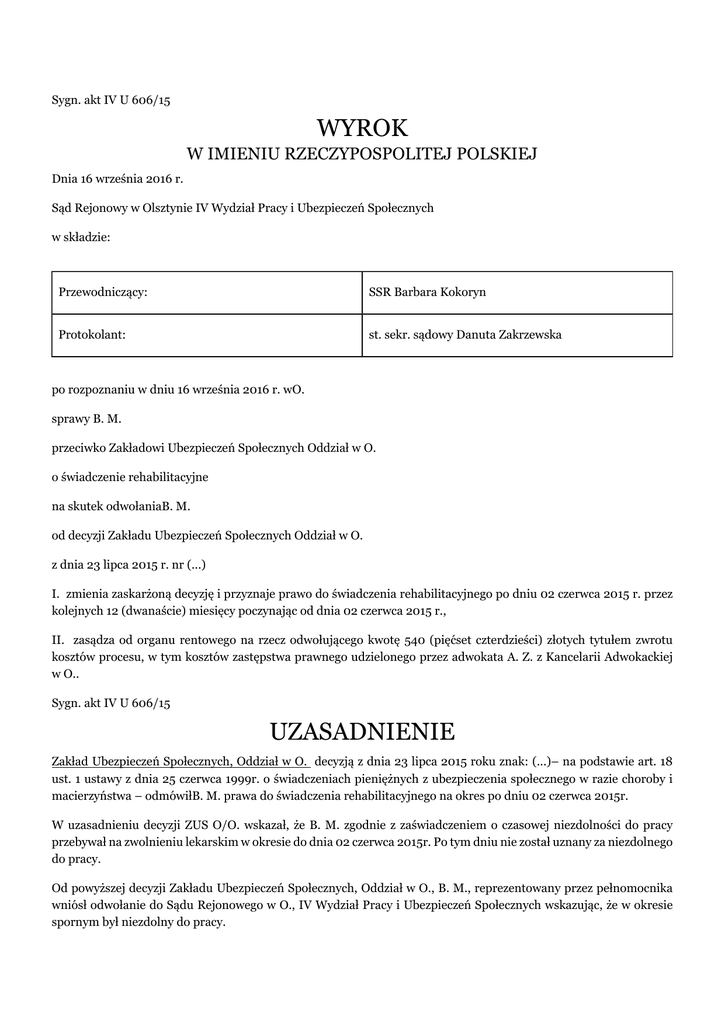 Sygn. akt IV U 606/15

WYROK
W IMIENIU RZECZYPOSPOLITEJ POLSKIEJ

Dnia 16 września 2016 r.

Sąd Rejonowy w Olsztynie IV Wydział Pracy i Ubezpieczeń Społecznych

w składzie:

| Przewodniczący: | SSR Barbara Kokoryn |
|---|---|
| Protokolant: | st. sekr. sądowy Danuta Zakrzewska |

po rozpoznaniu w dniu 16 września 2016 r. wO.

sprawy B. M.

przeciwko Zakładowi Ubezpieczeń Społecznych Oddział w O.

o świadczenie rehabilitacyjne

na skutek odwołaniaB. M.

od decyzji Zakładu Ubezpieczeń Społecznych Oddział w O.

z dnia 23 lipca 2015 r. nr (...)

I. zmienia zaskarżoną decyzję i przyznaje prawo do świadczenia rehabilitacyjnego po dniu 02 czerwca 2015 r. przez kolejnych 12 (dwanaście) miesięcy poczynając od dnia 02 czerwca 2015 r.,

II. zasądza od organu rentowego na rzecz odwołującego kwotę 540 (pięćset czterdzieści) złotych tytułem zwrotu kosztów procesu, w tym kosztów zastępstwa prawnego udzielonego przez adwokata A. Z. z Kancelarii Adwokackiej w O..

Sygn. akt IV U 606/15

UZASADNIENIE

Zakład Ubezpieczeń Społecznych, Oddział w O. decyzją z dnia 23 lipca 2015 roku znak: (...)– na podstawie art. 18 ust. 1 ustawy z dnia 25 czerwca 1999r. o świadczeniach pieniężnych z ubezpieczenia społecznego w razie choroby i macierzyństwa – odmówiłB. M. prawa do świadczenia rehabilitacyjnego na okres po dniu 02 czerwca 2015r.

W uzasadnieniu decyzji ZUS O/O. wskazał, że B. M. zgodnie z zaświadczeniem o czasowej niezdolności do pracy przebywał na zwolnieniu lekarskim w okresie do dnia 02 czerwca 2015r. Po tym dniu nie został uznany za niezdolnego do pracy.

Od powyższej decyzji Zakładu Ubezpieczeń Społecznych, Oddział w O., B. M., reprezentowany przez pełnomocnika wniósł odwołanie do Sądu Rejonowego w O., IV Wydział Pracy i Ubezpieczeń Społecznych wskazując, że w okresie spornym był niezdolny do pracy.